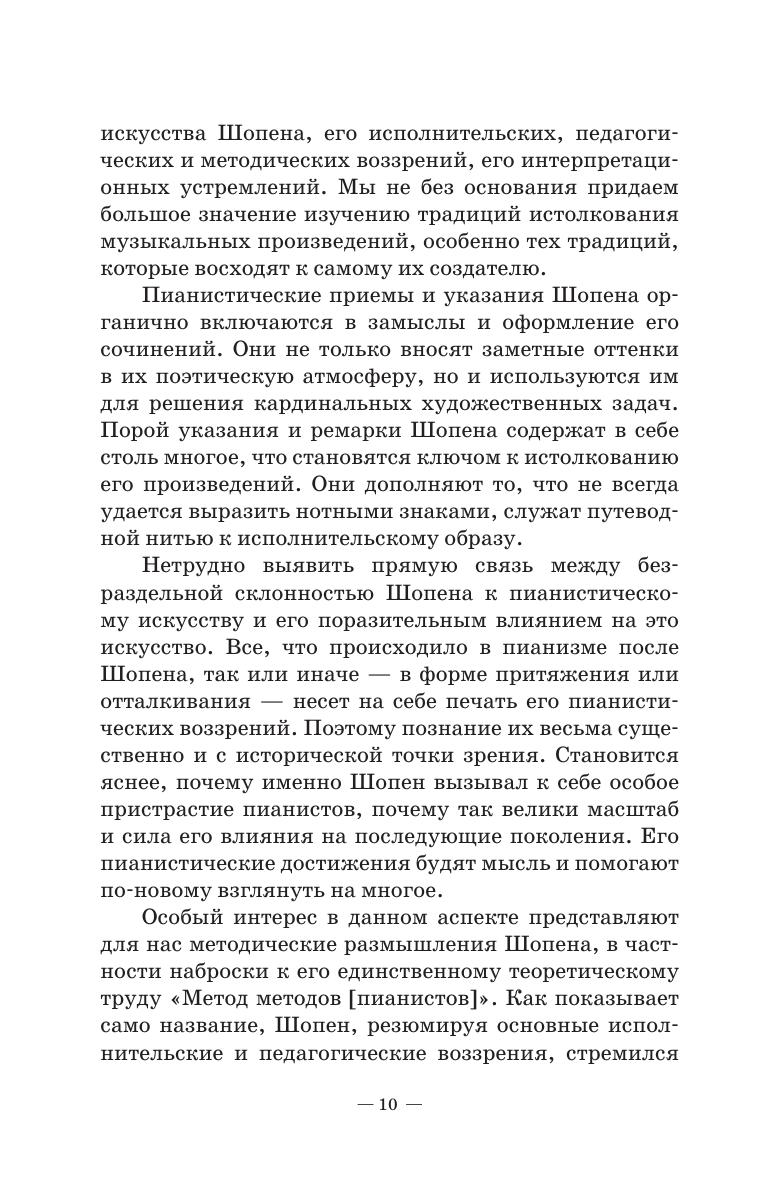 искусства Шопена, его исполнительских, педагогических и методических воззрений, его интерпретационных устремлений. Мы не без основания придаем большое значение изучению традиций истолкования музыкальных произведений, особенно тех традиций, которые восходят к самому их создателю.

Пианистические приемы и указания Шопена органично включаются в замыслы и оформление его сочинений. Они не только вносят заметные оттенки в их поэтическую атмосферу, но и используются им для решения кардинальных художественных задач. Порой указания и ремарки Шопена содержат в себе столь многое, что становятся ключом к истолкованию его произведений. Они дополняют то, что не всегда удается выразить нотными знаками, служат путеводной нитью к исполнительскому образу.

Нетрудно выявить прямую связь между безраздельной склонностью Шопена к пианистическому искусству и его поразительным влиянием на это искусство. Все, что происходило в пианизме после Шопена, так или иначе — в форме притяжения или отталкивания — несет на себе печать его пианистических воззрений. Поэтому познание их весьма существенно и с исторической точки зрения. Становится яснее, почему именно Шопен вызывал к себе особое пристрастие пианистов, почему так велики масштаб и сила его влияния на последующие поколения. Его пианистические достижения будят мысль и помогают по-новому взглянуть на многое.

Особый интерес в данном аспекте представляют для нас методические размышления Шопена, в частности наброски к его единственному теоретическому труду «Метод методов [пианистов]». Как показывает само название, Шопен, резюмируя основные исполнительские и педагогические воззрения, стремился

— 10 —